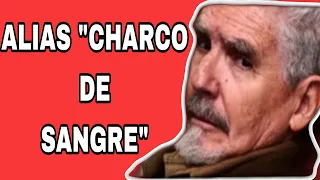 ALIAS "CHARCO DE SANGRE"